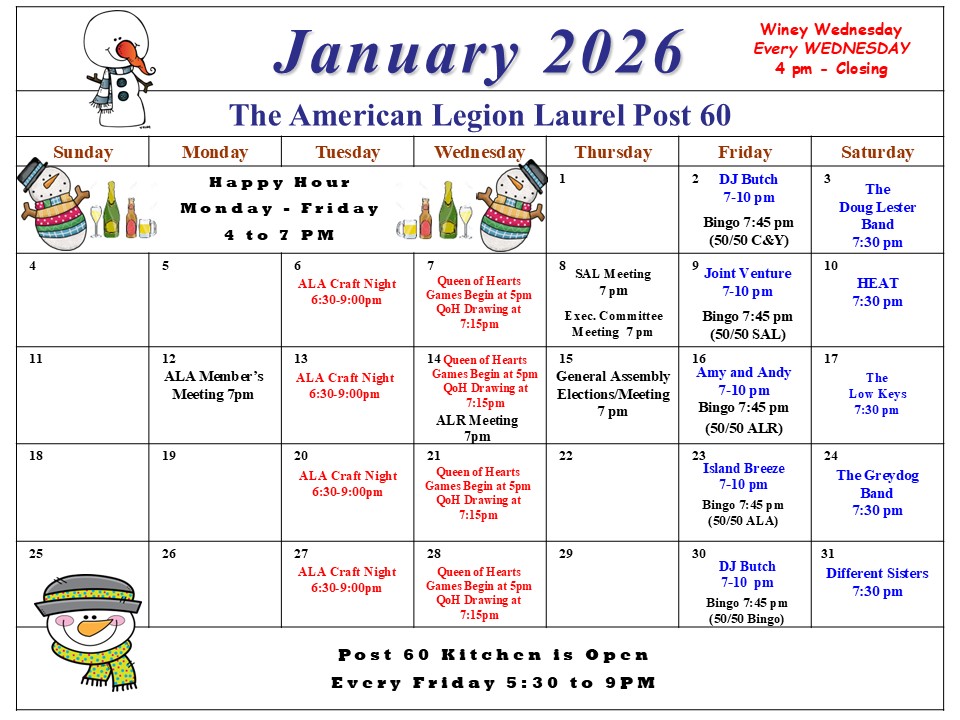 January 2026

Winey Wednesday
Every WEDNESDAY
4 pm - Closing

The American Legion Laurel Post 60

| Sunday | Monday | Tuesday | Wednesday | Thursday | Friday | Saturday |
|---|---|---|---|---|---|---|
| Happy Hour Monday - Friday 4 to 7 PM | | | | 1 | 2 DJ Butch 7-10 pm Bingo 7:45 pm (50/50 C&Y) | 3 The Doug Lester Band 7:30 pm |
| 4 | 5 | 6 ALA Craft Night 6:30-9:00pm | 7 Queen of Hearts Games Begin at 5pm QoH Drawing at 7:15pm | 8 SAL Meeting 7 pm Exec. Committee Meeting 7 pm | 9 Joint Venture 7-10 pm Bingo 7:45 pm (50/50 SAL) | 10 HEAT 7:30 pm |
| 11 | 12 ALA Member's Meeting 7pm | 13 ALA Craft Night 6:30-9:00pm | 14 Queen of Hearts Games Begin at 5pm QoH Drawing at 7:15pm ALR Meeting 7pm | 15 General Assembly Elections/Meeting 7 pm | 16 Amy and Andy 7-10 pm Bingo 7:45 pm (50/50 ALR) | 17 The Low Keys 7:30 pm |
| 18 | 19 | 20 ALA Craft Night 6:30-9:00pm | 21 Queen of Hearts Games Begin at 5pm QoH Drawing at 7:15pm | 22 | 23 Island Breeze 7-10 pm Bingo 7:45 pm (50/50 ALA) | 24 The Greydog Band 7:30 pm |
| 25 | 26 | 27 ALA Craft Night 6:30-9:00pm | 28 Queen of Hearts Games Begin at 5pm QoH Drawing at 7:15pm | 29 | 30 DJ Butch 7-10 pm Bingo 7:45 pm (50/50 Bingo) | 31 Different Sisters 7:30 pm |

Post 60 Kitchen is Open
Every Friday 5:30 to 9PM